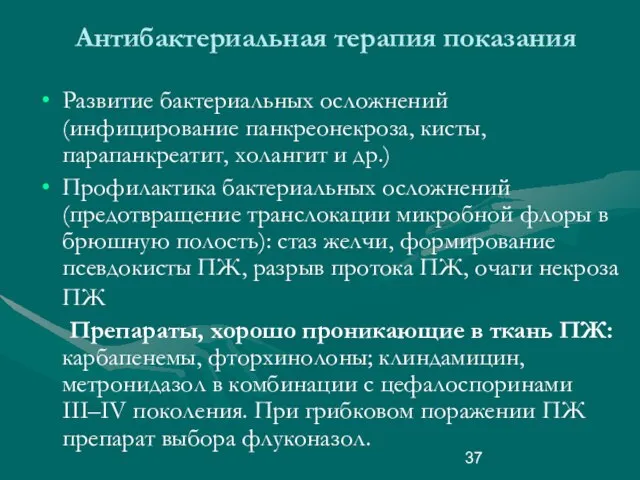 Антибактериальная терапия показания

• Развитие бактериальных осложнений (инфицирование панкреонекроза, кисты, парапанкреатит, холангит и др.)

• Профилактика бактериальных осложнений (предотвращение транслокации микробной флоры в брюшную полость): стаз желчи, формирование псевдокисты ПЖ, разрыв протока ПЖ, очаги некроза ПЖ

Препараты, хорошо проникающие в ткань ПЖ: карбапенемы, фторхинолоны; клиндамицин, метронидазол в комбинации с цефалоспоринами III–IV поколения. При грибковом поражении ПЖ препарат выбора флуконазол.

37